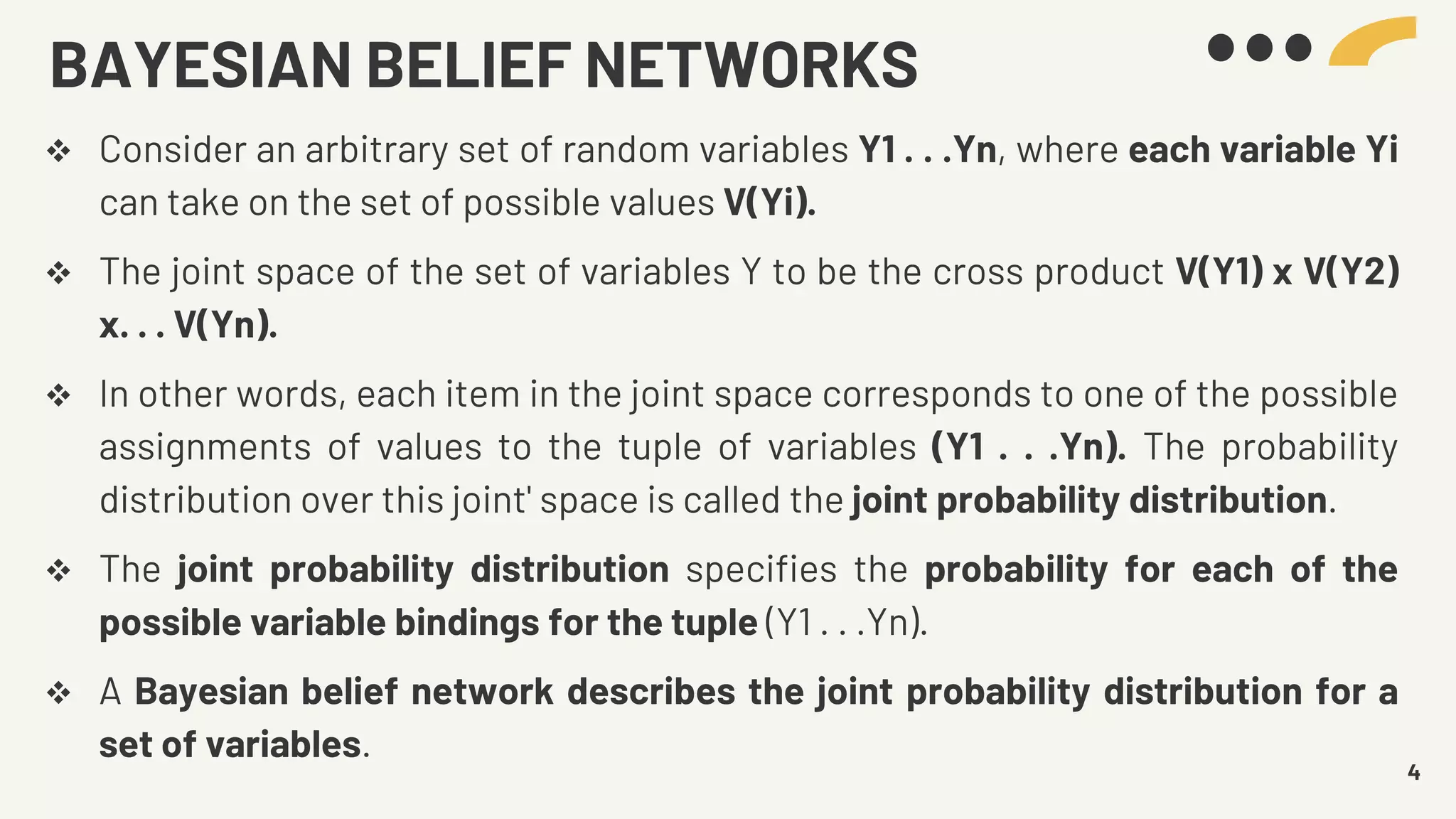 BAYESIAN BELIEF NETWORKS

❖ Consider an arbitrary set of random variables Y1 . . .Yn, where each variable Yi can take on the set of possible values V(Yi).

❖ The joint space of the set of variables Y to be the cross product V(Y1) x V(Y2) x. . . V(Yn).

❖ In other words, each item in the joint space corresponds to one of the possible assignments of values to the tuple of variables (Y1 . . .Yn). The probability distribution over this joint' space is called the joint probability distribution.

❖ The joint probability distribution specifies the probability for each of the possible variable bindings for the tuple (Y1 . . .Yn).

❖ A Bayesian belief network describes the joint probability distribution for a set of variables.

4